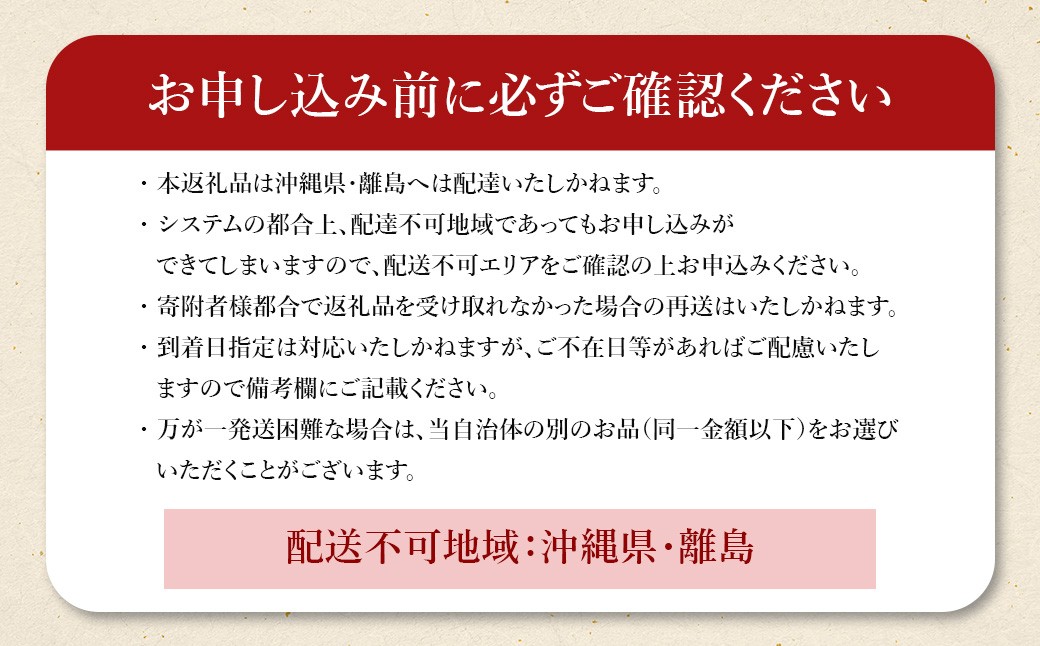 お申し込み前に必ずご確認ください

・本返礼品は沖縄県・離島へは配達いたしかねます。

・システムの都合上、配達不可地域であってもお申し込みができてしまいますので、配送不可エリアをご確認の上お申込みください。

・寄附者様都合で返礼品を受け取れなかった場合の再送はいたしかねます。

・到着日指定は対応いたしかねますが、ご不在日等があればご配慮いたしますので備考欄にご記載ください。

・万が一発送困難な場合は、当自治体の別のお品(同一金額以下)をお選びいただくことがございます。

配送不可地域:沖縄県・離島